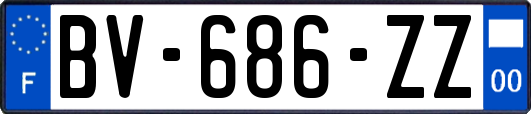 F
BV-686-ZZ
00